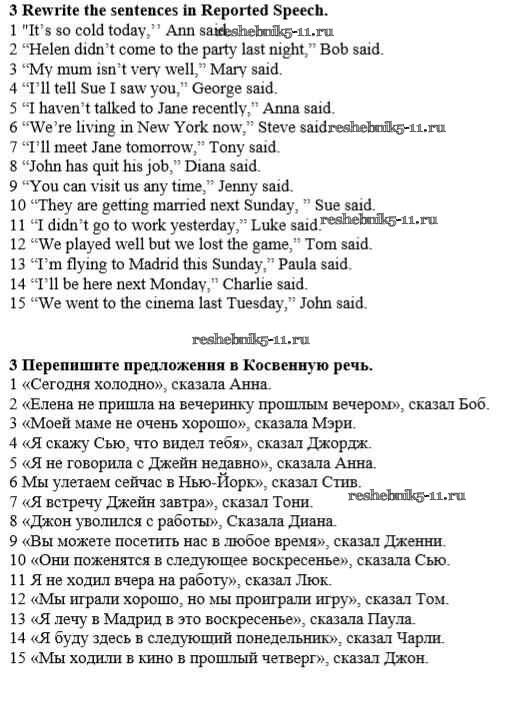 **3 Rewrite the sentences in Reported Speech.**
1 "It's so cold today," Ann said. reshebnik5-11.ru
2 "Helen didn't come to the party last night," Bob said.
3 "My mum isn't very well," Mary said.
4 "I'll tell Sue I saw you," George said.
5 "I haven't talked to Jane recently," Anna said.
6 "We're living in New York now," Steve said reshebnik5-11.ru
7 "I'll meet Jane tomorrow," Tony said.
8 "John has quit his job," Diana said.
9 "You can visit us any time," Jenny said.
10 "They are getting married next Sunday, " Sue said.
11 "I didn't go to work yesterday," Luke said. reshebnik5-11.ru
12 "We played well but we lost the game," Tom said.
13 "I'm flying to Madrid this Sunday," Paula said.
14 "I'll be here next Monday," Charlie said.
15 "We went to the cinema last Tuesday," John said.

reshebnik5-11.ru

**3 Перепишите предложения в Косвенную речь.**
1 «Сегодня холодно», сказала Анна.
2 «Елена не пришла на вечеринку прошлым вечером», сказал Боб.
3 «Моей маме не очень хорошо», сказала Мэри.
4 «Я скажу Сью, что видел тебя», сказал Джордж.
5 «Я не говорила с Джейн недавно», сказала Анна.
6 Мы улетаем сейчас в Нью-Йорк», сказал Стив.
7 «Я встречу Джейн завтра», сказал Тони. reshebnik5-11.ru
8 «Джон уволился с работы», Сказала Диана.
9 «Вы можете посетить нас в любое время», сказал Дженни.
10 «Они поженятся в следующее воскресенье», сказала Сью.
11 Я не ходил вчера на работу», сказал Люк.
12 «Мы играли хорошо, но мы проиграли игру», сказал Том.
13 «Я лечу в Мадрид в это воскресенье», сказала Паула.
14 «Я буду здесь в следующий понедельник», сказал Чарли.
15 «Мы ходили в кино в прошлый четверг», сказал Джон.